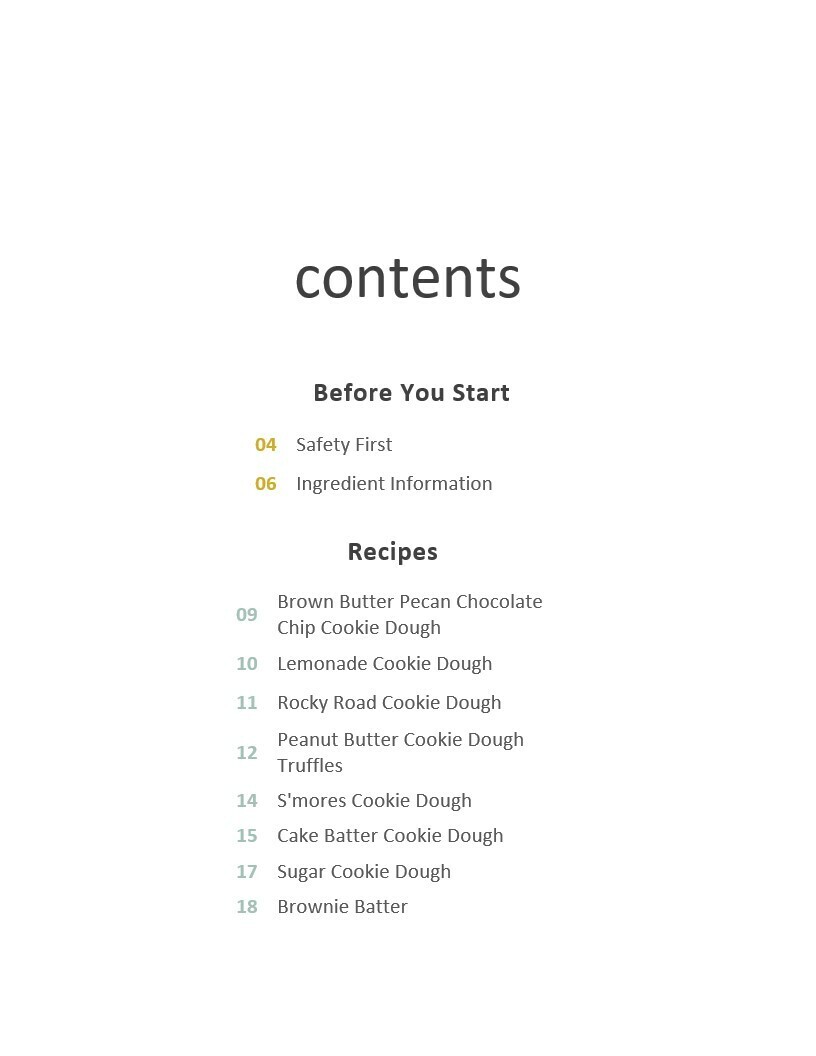 contents

Before You Start

04 Safety First

06 Ingredient Information

Recipes

09 Brown Butter Pecan Chocolate Chip Cookie Dough

10 Lemonade Cookie Dough

11 Rocky Road Cookie Dough

12 Peanut Butter Cookie Dough Truffles

14 S'mores Cookie Dough

15 Cake Batter Cookie Dough

17 Sugar Cookie Dough

18 Brownie Batter